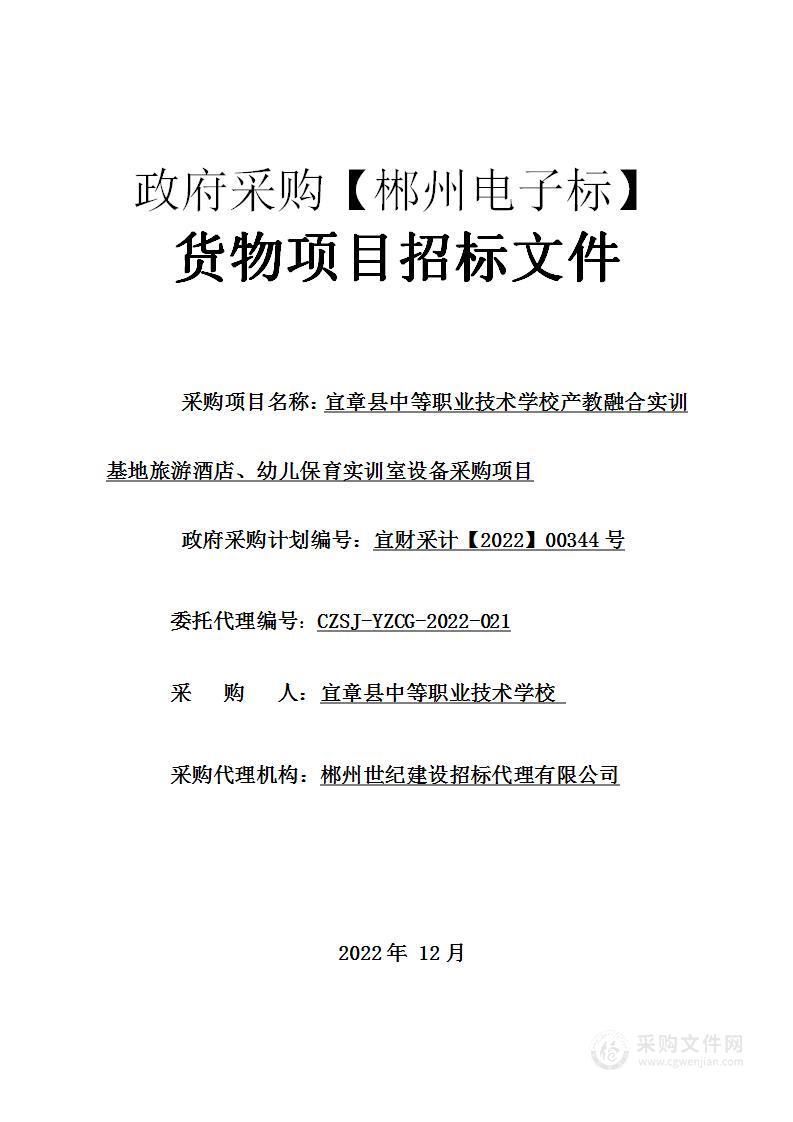 政府采购【郴州电子标】

货物项目招标文件

采购项目名称：宜章县中等职业技术学校产教融合实训基地旅游酒店、幼儿保育实训室设备采购项目

政府采购计划编号：宜财采计【2022】00344 号

委托代理编号：CZSJ-YZCG-2022-021

采　购　人：宜章县中等职业技术学校

采购代理机构：郴州世纪建设招标代理有限公司

2022 年 12 月

采购文件网
www.cgwenjian.com